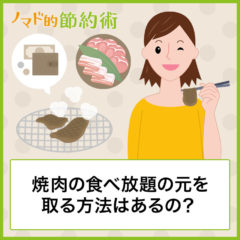 ノマド的節約術

焼肉の食べ放題の元を取る方法はあるの?